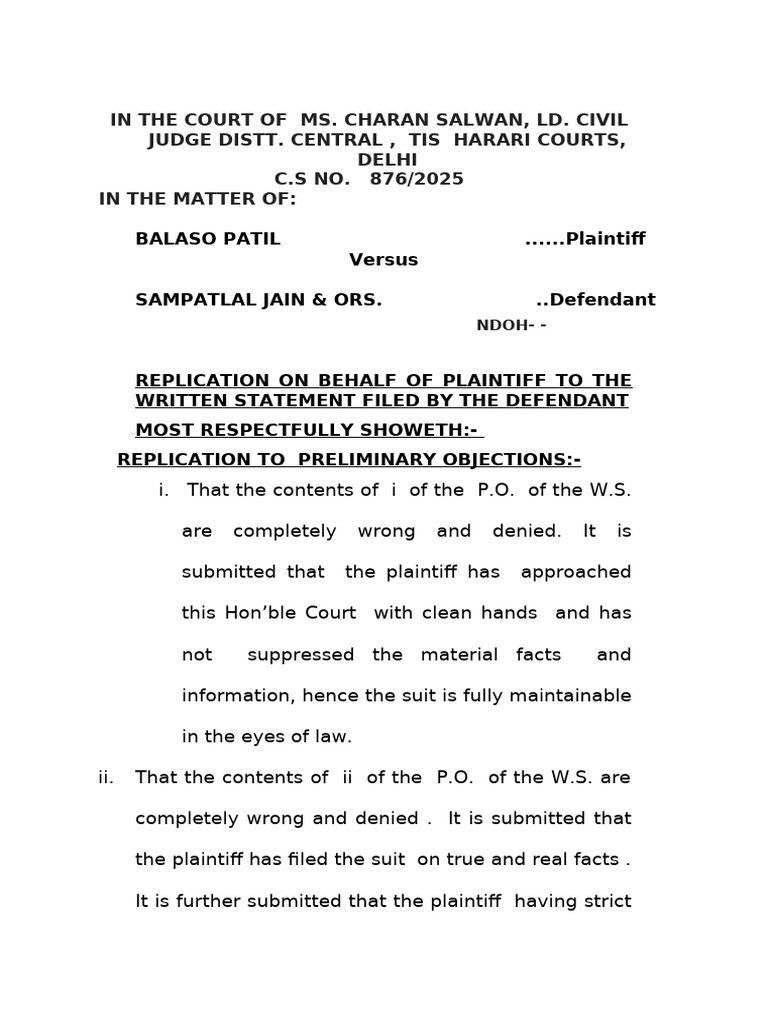 IN THE COURT OF MS. CHARAN SALWAN, LD. CIVIL JUDGE DISTT. CENTRAL , TIS HARARI COURTS, DELHI
C.S NO. 876/2025
IN THE MATTER OF:

BALASO PATIL ......Plaintiff
Versus
SAMPATLAL JAIN & ORS. ..Defendant
NDOH- -

REPLICATION ON BEHALF OF PLAINTIFF TO THE WRITTEN STATEMENT FILED BY THE DEFENDANT

MOST RESPECTFULLY SHOWETH:-

REPLICATION TO PRELIMINARY OBJECTIONS:-

i. That the contents of i of the P.O. of the W.S. are completely wrong and denied. It is submitted that the plaintiff has approached this Hon'ble Court with clean hands and has not suppressed the material facts and information, hence the suit is fully maintainable in the eyes of law.

ii. That the contents of ii of the P.O. of the W.S. are completely wrong and denied . It is submitted that the plaintiff has filed the suit on true and real facts . It is further submitted that the plaintiff having strict